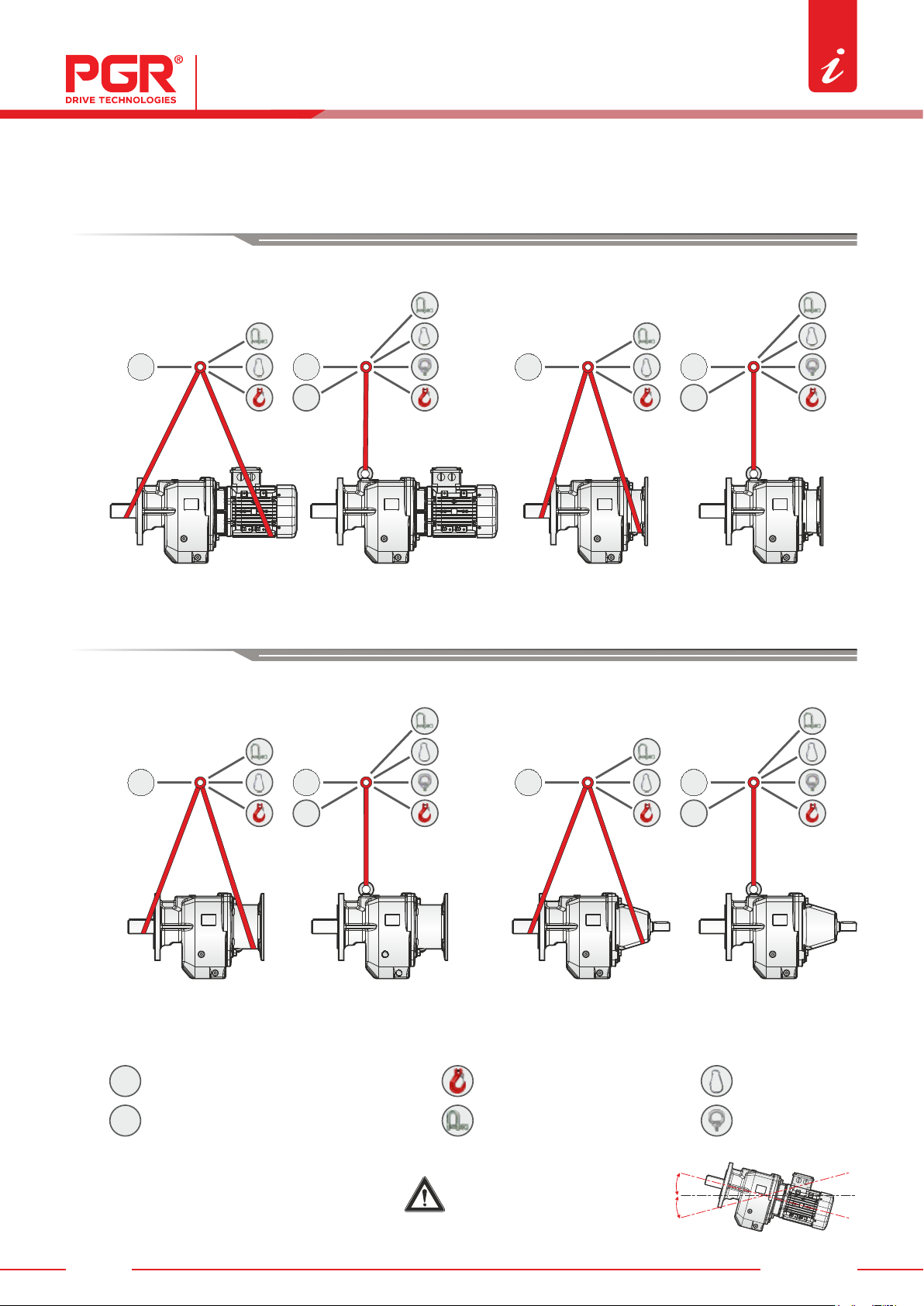 PGR®
DRIVE TECHNOLOGIES

i